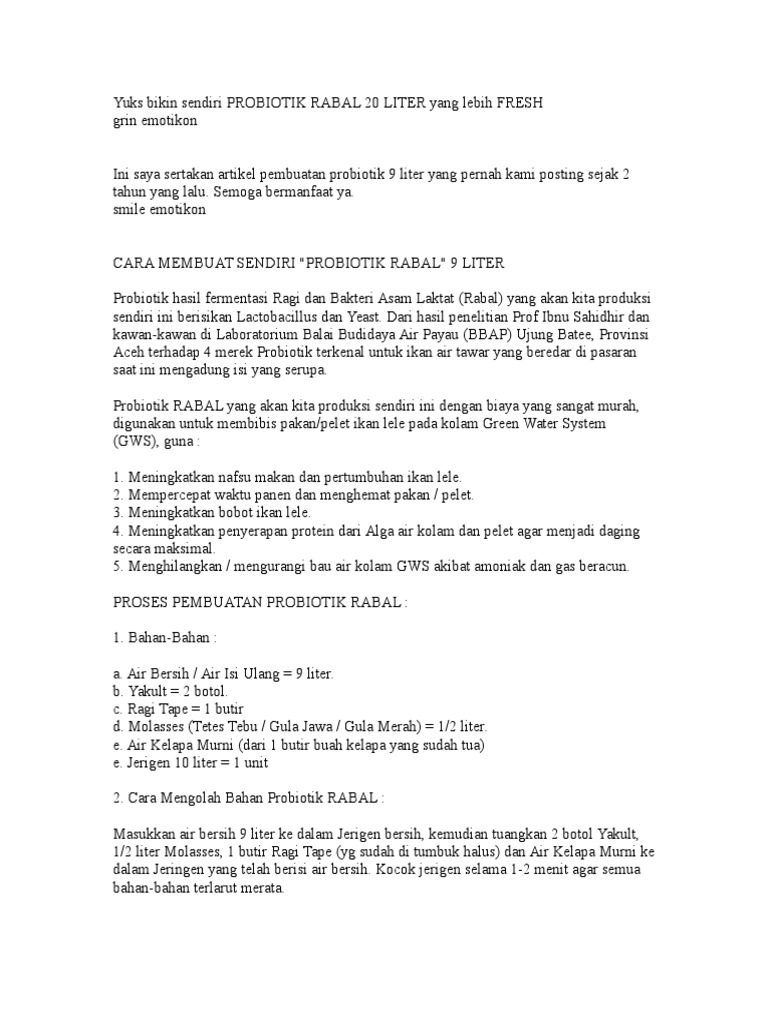 Yuks bikin sendiri PROBIOTIK RABAL 20 LITER yang lebih FRESH
grin emotikon

Ini saya sertakan artikel pembuatan probiotik 9 liter yang pernah kami posting sejak 2 tahun yang lalu. Semoga bermanfaat ya.
smile emotikon

CARA MEMBUAT SENDIRI "PROBIOTIK RABAL" 9 LITER

Probiotik hasil fermentasi Ragi dan Bakteri Asam Laktat (Rabal) yang akan kita produksi sendiri ini berisikan Lactobacillus dan Yeast. Dari hasil penelitian Prof Ibnu Sahidhir dan kawan-kawan di Laboratorium Balai Budidaya Air Payau (BBAP) Ujung Batee, Provinsi Aceh terhadap 4 merek Probiotik terkenal untuk ikan air tawar yang beredar di pasaran saat ini mengadung isi yang serupa.

Probiotik RABAL yang akan kita produksi sendiri ini dengan biaya yang sangat murah, digunakan untuk membibis pakan/pelet ikan lele pada kolam Green Water System (GWS), guna :

1. Meningkatkan nafsu makan dan pertumbuhan ikan lele.
2. Mempercepat waktu panen dan menghemat pakan / pelet.
3. Meningkatkan bobot ikan lele.
4. Meningkatkan penyerapan protein dari Alga air kolam dan pelet agar menjadi daging secara maksimal.
5. Menghilangkan / mengurangi bau air kolam GWS akibat amoniak dan gas beracun.

PROSES PEMBUATAN PROBIOTIK RABAL :

1. Bahan-Bahan :

a. Air Bersih / Air Isi Ulang = 9 liter.
b. Yakult = 2 botol.
c. Ragi Tape = 1 butir
d. Molasses (Tetes Tebu / Gula Jawa / Gula Merah) = 1/2 liter.
e. Air Kelapa Murni (dari 1 butir buah kelapa yang sudah tua)
e. Jerigen 10 liter = 1 unit

2. Cara Mengolah Bahan Probiotik RABAL :

Masukkan air bersih 9 liter ke dalam Jerigen bersih, kemudian tuangkan 2 botol Yakult, 1/2 liter Molasses, 1 butir Ragi Tape (yg sudah di tumbuk halus) dan Air Kelapa Murni ke dalam Jeringen yang telah berisi air bersih. Kocok jerigen selama 1-2 menit agar semua bahan-bahan terlarut merata.